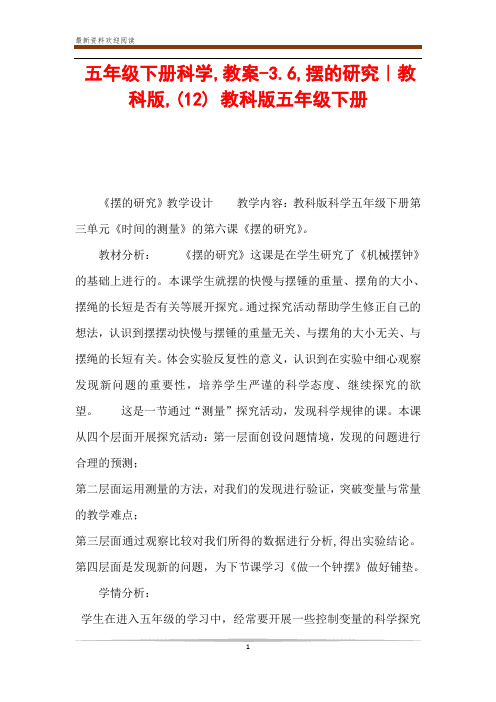 最新资料欢迎阅读

五年级下册科学,教案-3.6,摆的研究|教科版,(12) 教科版五年级下册

《摆的研究》教学设计　　教学内容：教科版科学五年级下册第三单元《时间的测量》的第六课《摆的研究》。

教材分析：　　《摆的研究》这课是在学生研究了《机械摆钟》的基础上进行的。本课学生就摆的快慢与摆锤的重量、摆角的大小、摆绳的长短是否有关等展开探究。通过探究活动帮助学生修正自己的想法，认识到摆摆动快慢与摆锤的重量无关、与摆角的大小无关、与摆绳的长短有关。体会实验反复性的意义，认识到在实验中细心观察发现新问题的重要性，培养学生严谨的科学态度、继续探究的欲望。　　这是一节通过“测量”探究活动，发现科学规律的课。本课从四个层面开展探究活动：第一层面创设问题情境，发现的问题进行合理的预测；

第二层面运用测量的方法，对我们的发现进行验证，突破变量与常量的教学难点；

第三层面通过观察比较对我们所得的数据进行分析,得出实验结论。

第四层面是发现新的问题，为下节课学习《做一个钟摆》做好铺垫。

学情分析：

学生在进入五年级的学习中，经常要开展一些控制变量的科学探究

1